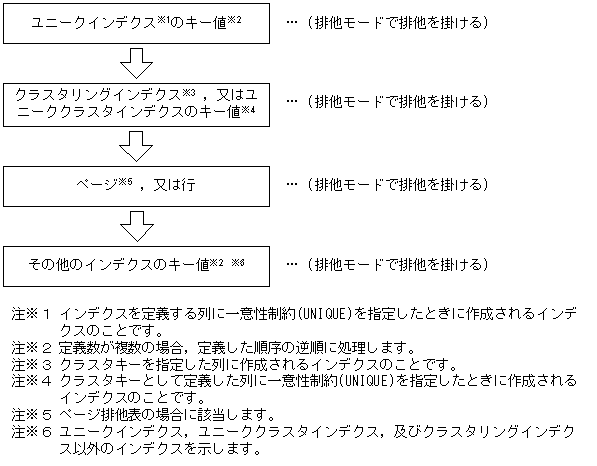 ユニークインデクス※1のキー値※2

…（排他モードで排他を掛ける）

クラスタリングインデクス※3，又はユニーククラスタインデクスのキー値※4

…（排他モードで排他を掛ける）

ページ※5，又は行

…（排他モードで排他を掛ける）

その他のインデクスのキー値※2 ※6

…（排他モードで排他を掛ける）

注※１ インデクスを定義する列に一意性制約(UNIQUE)を指定したときに作成されるインデクスのことです。
注※２ 定義数が複数の場合，定義した順序の逆順に処理します。
注※３ クラスタキーを指定した列に作成されるインデクスのことです。
注※４ クラスタキーとして定義した列に一意性制約(UNIQUE)を指定したときに作成されるインデクスのことです。
注※５ ページ排他表の場合に該当します。
注※６ ユニークインデクス，ユニーククラスタインデクス，及びクラスタリングインデクス以外のインデクスを示します。